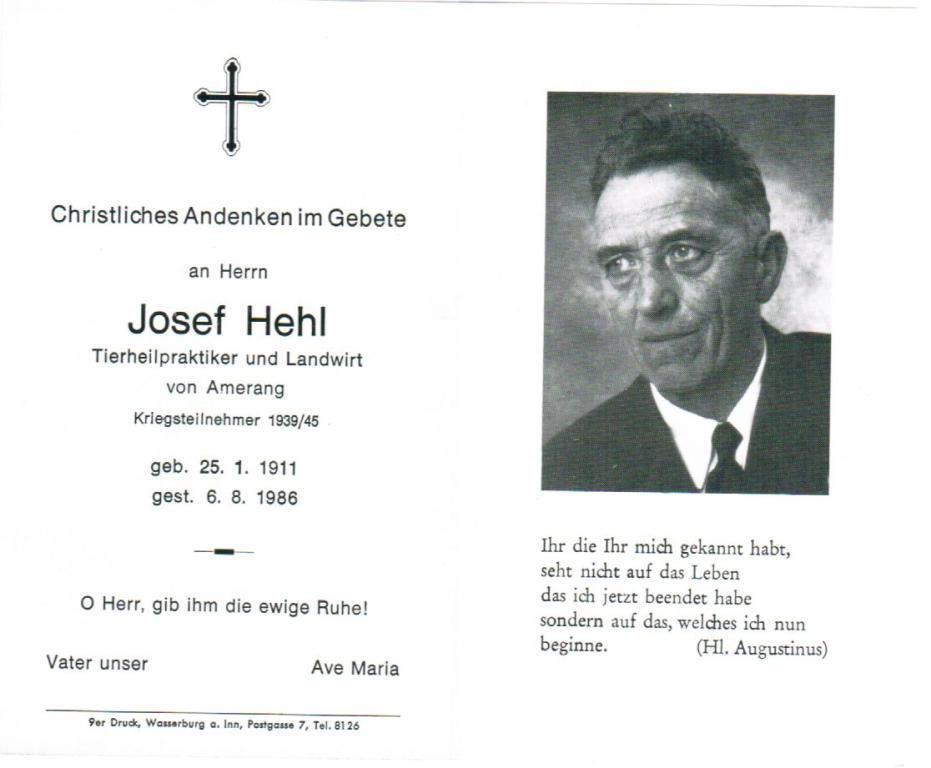 Christliches Andenken im Gebete

an Herrn

Josef Hehl

Tierheilpraktiker und Landwirt

von Amerang

Kriegsteilnehmer 1939/45

geb. 25. 1. 1911

gest. 6. 8. 1986

O Herr, gib ihm die ewige Ruhe!

Vater unser

Ave Maria

9er Druck, Wasserburg a. Inn, Postgasse 7, Tel. 8126

Ihr die Ihr mich gekannt habt, seht nicht auf das Leben das ich jetzt beendet habe sondern auf das, welches ich nun beginne. (Hl. Augustinus)